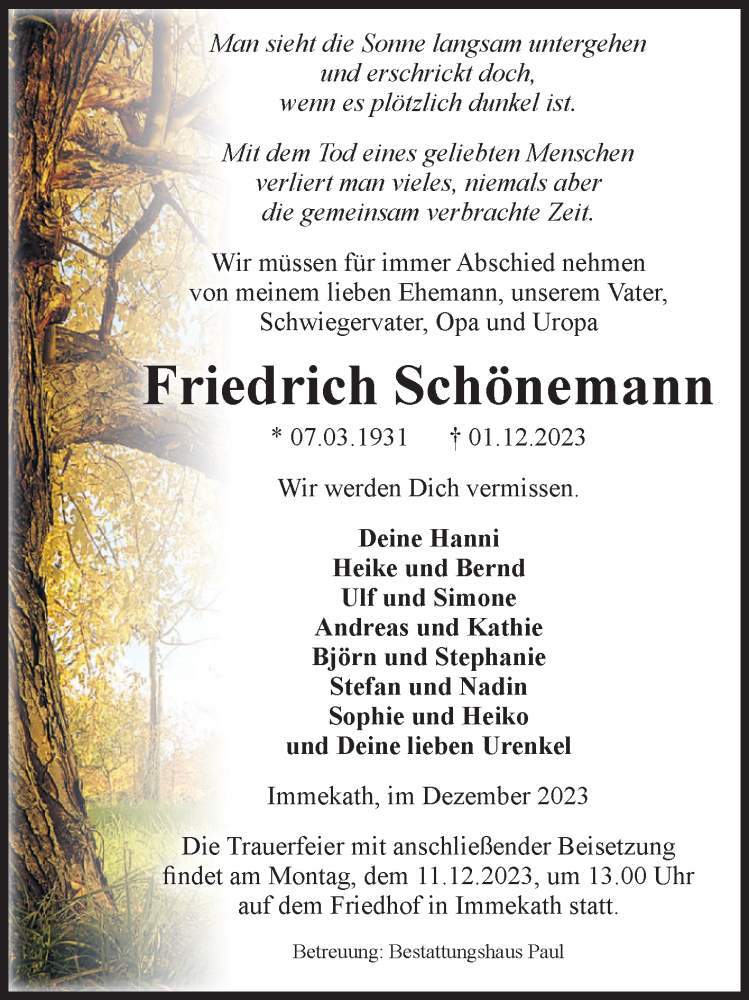 Man sieht die Sonne langsam untergehen
und erschrickt doch,
wenn es plötzlich dunkel ist.

Mit dem Tod eines geliebten Menschen
verliert man vieles, niemals aber
die gemeinsam verbrachte Zeit.

Wir müssen für immer Abschied nehmen
von meinem lieben Ehemann, unserem Vater,
Schwiegervater, Opa und Uropa

Friedrich Schönemann

* 07.03.1931 † 01.12.2023

Wir werden Dich vermissen.

Deine Hanni
Heike und Bernd
Ulf und Simone
Andreas und Kathie
Björn und Stephanie
Stefan und Nadin
Sophie und Heiko
und Deine lieben Urenkel

Immekath, im Dezember 2023

Die Trauerfeier mit anschließender Beisetzung findet am Montag, dem 11.12.2023, um 13.00 Uhr auf dem Friedhof in Immekath statt.

Betreuung: Bestattungshaus Paul